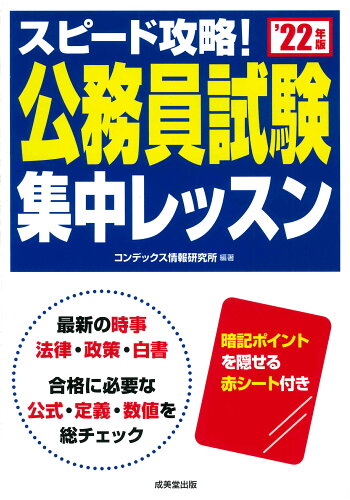 スピード攻略!
'22年版

公務員試験
集中レッスン

コンデックス情報研究所 編著

最新の時事
法律・政策・白書

合格に必要な
公式・定義・数値を
総チェック

暗記ポイント
を隠せる
赤シート付き

成美堂出版